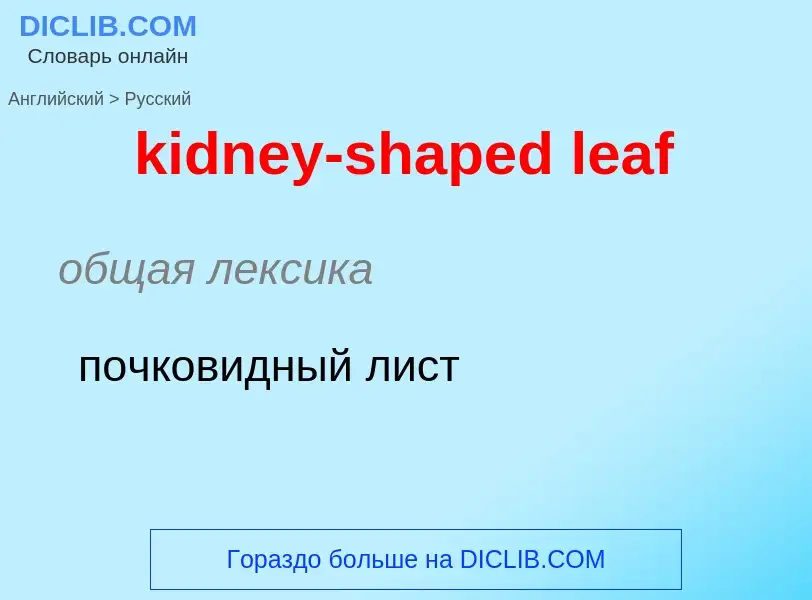 DICLIB.COM
Словарь онлайн

Английский > Русский

kidney-shaped leaf

общая лексика

почковидный лист

Гораздо больше на DICLIB.COM